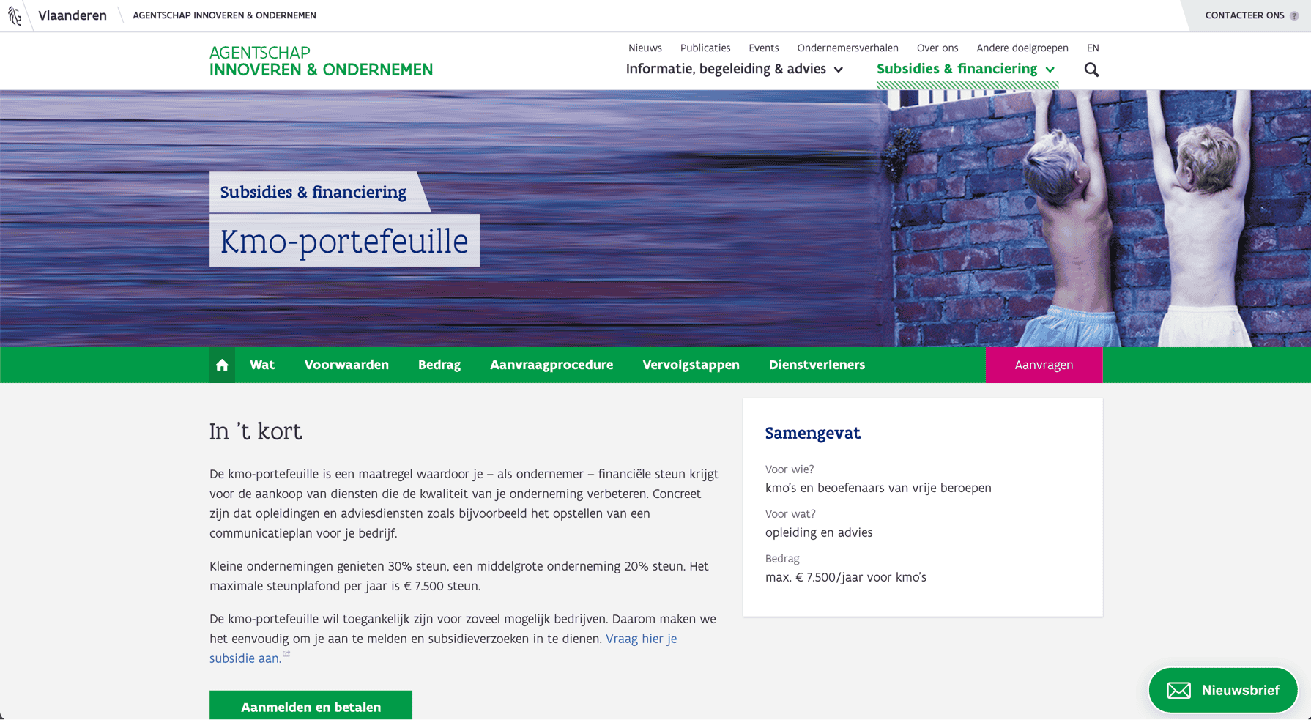 Vlaanderen AGENTSCHAP INNOVEREN & ONDERNEMEN

CONTACTEER ONS

AGENTSCHAP
INNOVEREN & ONDERNEMEN

Nieuws Publicaties Events Ondernemersverhalen Over ons Andere doelgroepen EN

Informatie, begeleiding & advies Subsidies & financiering

Subsidies & financiering

Kmo-portefeuille

Wat Voorwaarden Bedrag Aanvraagprocedure Vervolgstappen Dienstverleners Aanvragen

In 't kort

De kmo-portefeuille is een maatregel waardoor je – als ondernemer – financiële steun krijgt voor de aankoop van diensten die de kwaliteit van je onderneming verbeteren. Concreet zijn dat opleidingen en adviesdiensten zoals bijvoorbeeld het opstellen van een communicatieplan voor je bedrijf.

Kleine ondernemingen genieten 30% steun, een middelgrote onderneming 20% steun. Het maximale steunplafond per jaar is € 7.500 steun.

De kmo-portefeuille wil toegankelijk zijn voor zoveel mogelijk bedrijven. Daarom maken we het eenvoudig om je aan te melden en subsidieverzoeken in te dienen. Vraag hier je subsidie aan.

Aanmelden en betalen

Samengevat

Voor wie?
kmo's en beoefenaars van vrije beroepen

Voor wat?
opleiding en advies

Bedrag
max. € 7.500/jaar voor kmo's

Nieuwsbrief